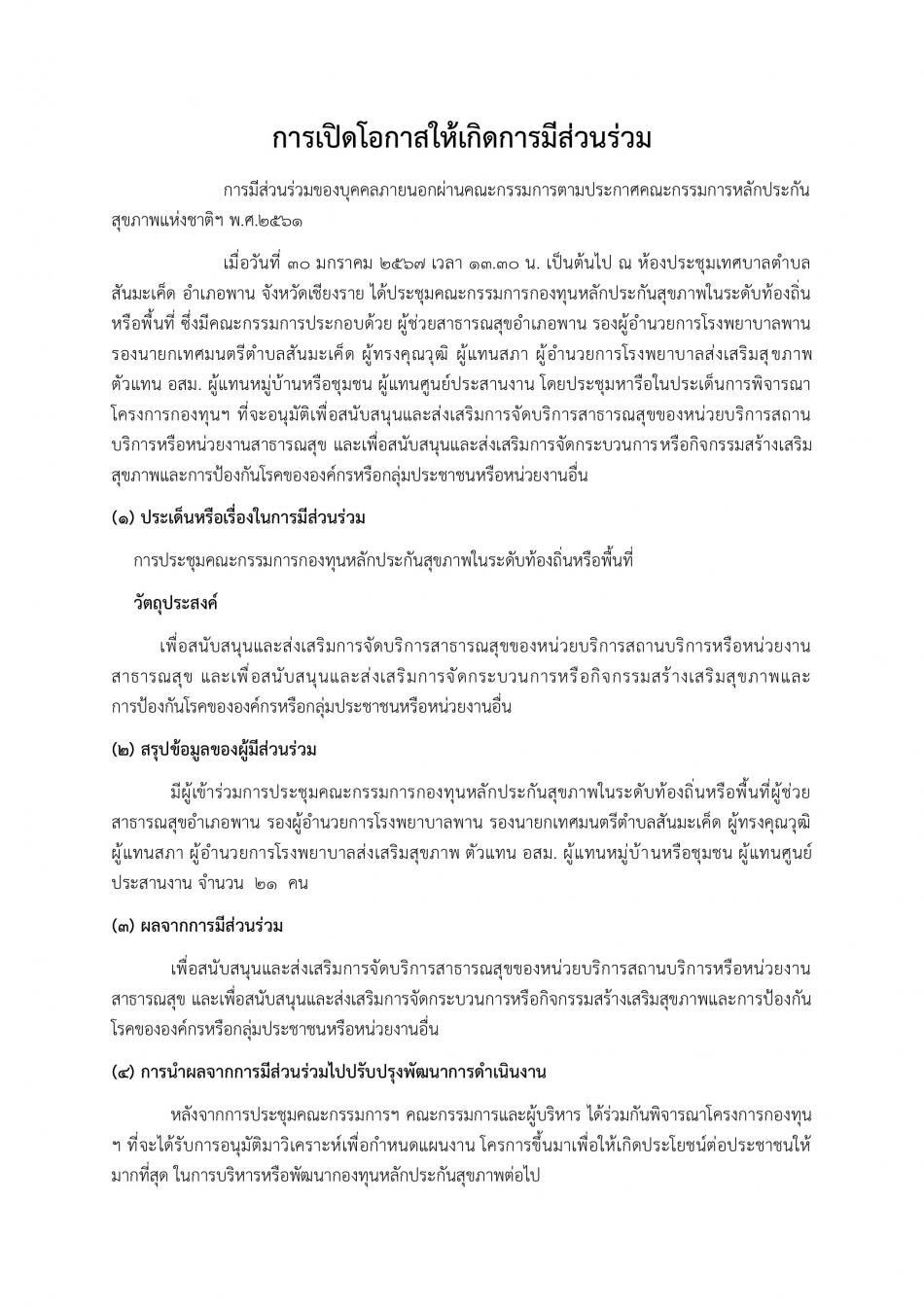 การเปิดโอกาสให้เกิดการมีส่วนร่วม

การมีส่วนร่วมของบุคคลภายนอกผ่านคณะกรรมการตามประกาศคณะกรรมการหลักประกันสุขภาพแห่งชาติฯ พ.ศ.๒๕๖๑

เมื่อวันที่ ๓๐ มกราคม ๒๕๖๗ เวลา ๑๓.๓๐ น. เป็นต้นไป ณ ห้องประชุมเทศบาลตำบลสันมะเค็ด อำเภอพาน จังหวัดเชียงราย ได้ประชุมคณะกรรมการกองทุนหลักประกันสุขภาพในระดับท้องถิ่นหรือพื้นที่ ซึ่งมีคณะกรรมการประกอบด้วย ผู้ช่วยสาธารณสุขอำเภอพาน รองผู้อำนวยการโรงพยาบาลพาน รองนายกเทศมนตรีตำบลสันมะเค็ด ผู้ทรงคุณวุฒิ ผู้แทนสภา ผู้อำนวยการโรงพยาบาลส่งเสริมสุขภาพ ตัวแทน อสม. ผู้แทนหมู่บ้านหรือชุมชน ผู้แทนศูนย์ประสานงาน โดยประชุมหารือในประเด็นการพิจารณาโครงการกองทุนฯ ที่จะอนุมัติเพื่อสนับสนุนและส่งเสริมการจัดบริการสาธารณสุขของหน่วยบริการสถานบริการหรือหน่วยงานสาธารณสุข และเพื่อสนับสนุนและส่งเสริมการจัดกระบวนการหรือกิจกรรมสร้างเสริมสุขภาพและการป้องกันโรคขององค์กรหรือกลุ่มประชาชนหรือหน่วยงานอื่น

(๑) ประเด็นหรือเรื่องในการมีส่วนร่วม

การประชุมคณะกรรมการกองทุนหลักประกันสุขภาพในระดับท้องถิ่นหรือพื้นที่

วัตถุประสงค์

เพื่อสนับสนุนและส่งเสริมการจัดบริการสาธารณสุขของหน่วยบริการสถานบริการหรือหน่วยงานสาธารณสุข และเพื่อสนับสนุนและส่งเสริมการจัดกระบวนการหรือกิจกรรมสร้างเสริมสุขภาพและการป้องกันโรคขององค์กรหรือกลุ่มประชาชนหรือหน่วยงานอื่น

(๒) สรุปข้อมูลของผู้มีส่วนร่วม

มีผู้เข้าร่วมการประชุมคณะกรรมการกองทุนหลักประกันสุขภาพในระดับท้องถิ่นหรือพื้นที่ผู้ช่วยสาธารณสุขอำเภอพาน รองผู้อำนวยการโรงพยาบาลพาน รองนายกเทศมนตรีตำบลสันมะเค็ด ผู้ทรงคุณวุฒิ ผู้แทนสภา ผู้อำนวยการโรงพยาบาลส่งเสริมสุขภาพ ตัวแทน อสม. ผู้แทนหมู่บ้านหรือชุมชน ผู้แทนศูนย์ประสานงาน จำนวน ๒๑ คน

(๓) ผลจากการมีส่วนร่วม

เพื่อสนับสนุนและส่งเสริมการจัดบริการสาธารณสุขของหน่วยบริการสถานบริการหรือหน่วยงานสาธารณสุข และเพื่อสนับสนุนและส่งเสริมการจัดกระบวนการหรือกิจกรรมสร้างเสริมสุขภาพและการป้องกันโรคขององค์กรหรือกลุ่มประชาชนหรือหน่วยงานอื่น

(๔) การนำผลจากการมีส่วนร่วมไปปรับปรุงพัฒนาการดำเนินงาน

หลังจากการประชุมคณะกรรมการฯ คณะกรรมการและผู้บริหาร ได้ร่วมกันพิจารณาโครงการกองทุนฯ ที่จะได้รับการอนุมัติมาวิเคราะห์เพื่อกำหนดแผนงาน โครการขึ้นมาเพื่อให้เกิดประโยชน์ต่อประชาชนให้มากที่สุด ในการบริหารหรือพัฒนากองทุนหลักประกันสุขภาพต่อไป